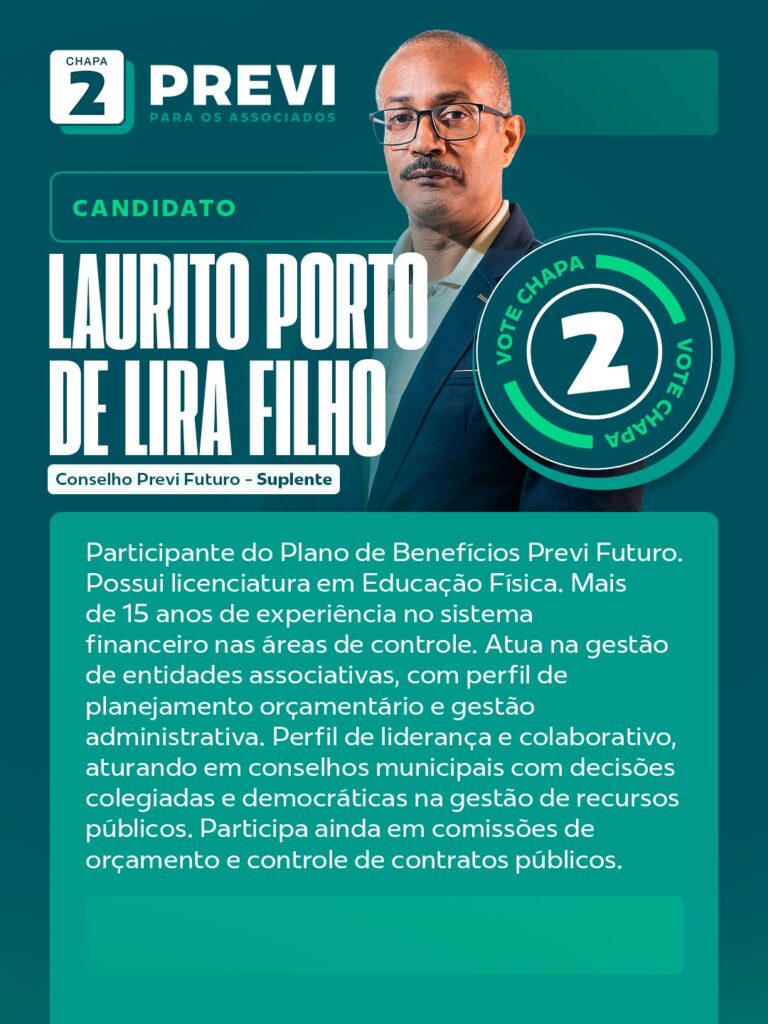 CHAPA 2 PREVI
PARA OS ASSOCIADOS

CANDIDATO

LAURITO PORTO DE LIRA FILHO

Conselho Previ Futuro - Suplente

VOTE CHAPA 2 VOTE CHAPA

Participante do Plano de Benefícios Previ Futuro. Possui licenciatura em Educação Física. Mais de 15 anos de experiência no sistema financeiro nas áreas de controle. Atua na gestão de entidades associativas, com perfil de planejamento orçamentário e gestão administrativa. Perfil de liderança e colaborativo, aturando em conselhos municipais com decisões colegiadas e democráticas na gestão de recursos públicos. Participa ainda em comissões de orçamento e controle de contratos públicos.